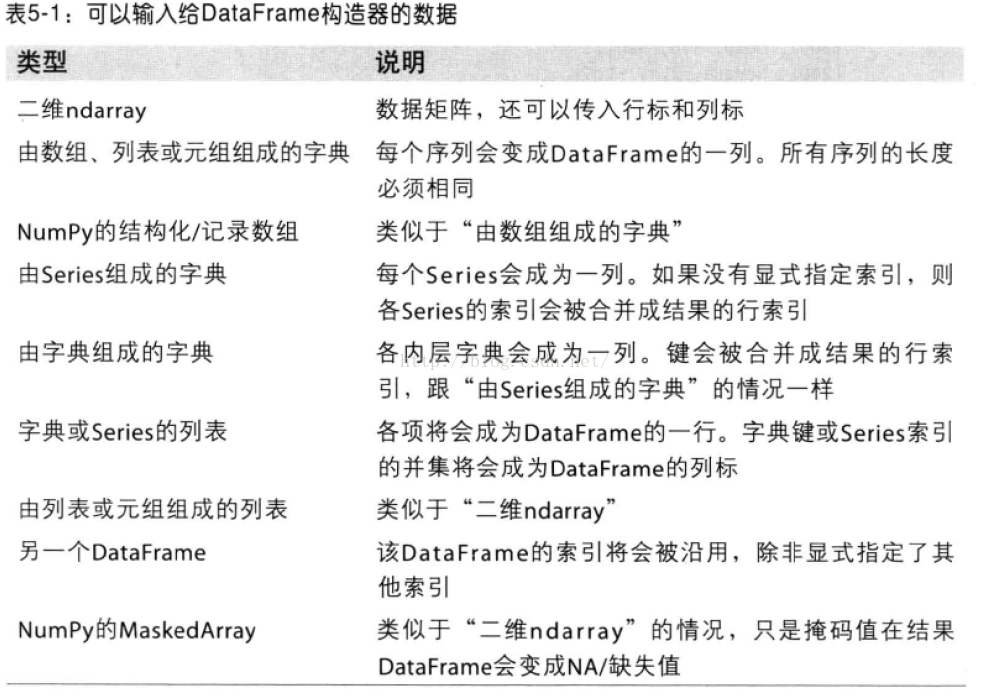 表5-1：可以输入给DataFrame构造器的数据

| 类型 | 说明 |
|---|---|
| 二维ndarray | 数据矩阵，还可以传入行标和列标 |
| 由数组、列表或元组组成的字典 | 每个序列会变成DataFrame的一列。所有序列的长度必须相同 |
| NumPy的结构化/记录数组 | 类似于“由数组组成的字典” |
| 由Series组成的字典 | 每个Series会成为一列。如果没有显式指定索引，则各Series的索引会被合并成结果的行索引 |
| 由字典组成的字典 | 各内层字典会成为一列。键会被合并成结果的行索引，跟“由Series组成的字典”的情况一样 |
| 字典或Series的列表 | 各项将会成为DataFrame的一行。字典键或Series索引的并集将会成为DataFrame的列标 |
| 由列表或元组组成的列表 | 类似于“二维ndarray” |
| 另一个DataFrame | 该DataFrame的索引将会被沿用，除非显式指定了其他索引 |
| NumPy的MaskedArray | 类似于“二维ndarray”的情况，只是掩码值在结果DataFrame会变成NA/缺失值 |

http://blog.csdn.net/